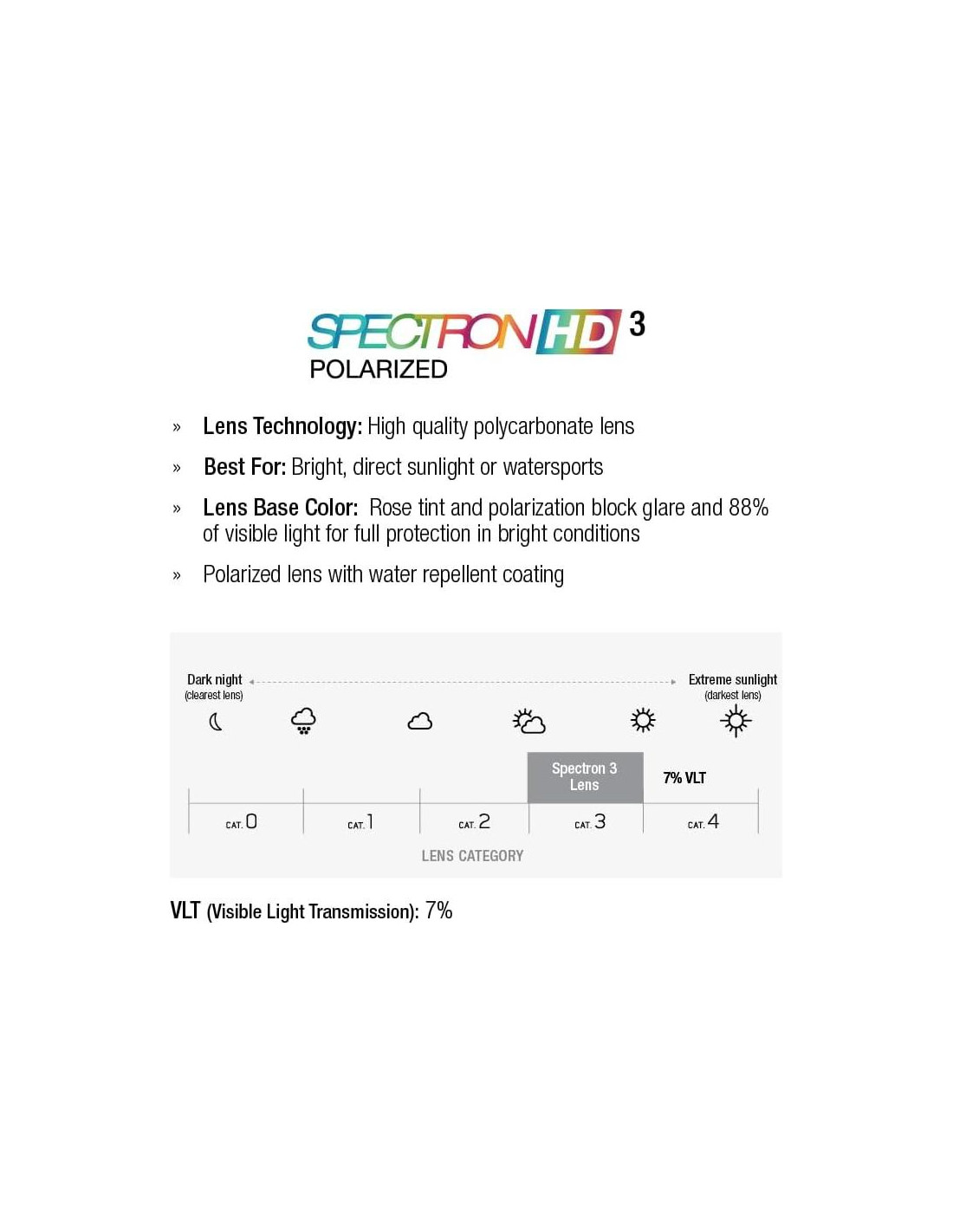 SPECTRON HD 3
POLARIZED

» Lens Technology: High quality polycarbonate lens

» Best For: Bright, direct sunlight or watersports

» Lens Base Color: Rose tint and polarization block glare and 88% of visible light for full protection in bright conditions

» Polarized lens with water repellent coating

Dark night (clearest lens)

Extreme sunlight (darkest lens)

Spectron 3 Lens

7% VLT

CAT. 0 CAT. 1 CAT. 2 CAT. 3 CAT. 4

LENS CATEGORY

VLT (Visible Light Transmission): 7%